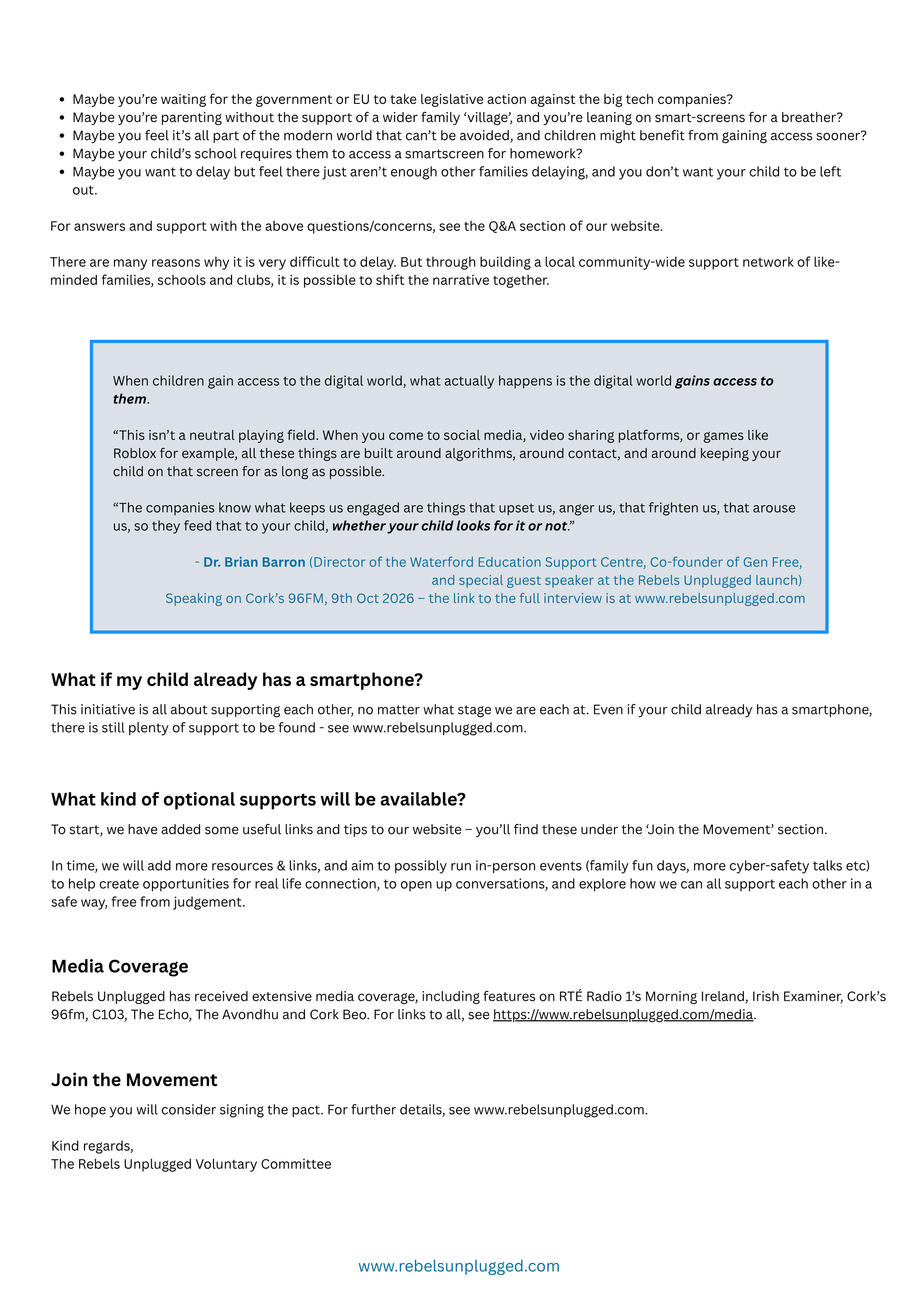 • Maybe you're waiting for the government or EU to take legislative action against the big tech companies?
• Maybe you're parenting without the support of a wider family 'village', and you're leaning on smart-screens for a breather?
• Maybe you feel it's all part of the modern world that can't be avoided, and children might benefit from gaining access sooner?
• Maybe your child's school requires them to access a smartscreen for homework?
• Maybe you want to delay but feel there just aren't enough other families delaying, and you don't want your child to be left out.

For answers and support with the above questions/concerns, see the Q&A section of our website.

There are many reasons why it is very difficult to delay. But through building a local community-wide support network of like-minded families, schools and clubs, it is possible to shift the narrative together.

When children gain access to the digital world, what actually happens is the digital world gains access to them.

"This isn't a neutral playing field. When you come to social media, video sharing platforms, or games like Roblox for example, all these things are built around algorithms, around contact, and around keeping your child on that screen for as long as possible.

"The companies know what keeps us engaged are things that upset us, anger us, that frighten us, that arouse us, so they feed that to your child, whether your child looks for it or not."

- Dr. Brian Barron (Director of the Waterford Education Support Centre, Co-founder of Gen Free, and special guest speaker at the Rebels Unplugged launch)
Speaking on Cork's 96FM, 9th Oct 2026 – the link to the full interview is at www.rebelsunplugged.com

What if my child already has a smartphone?

This initiative is all about supporting each other, no matter what stage we are each at. Even if your child already has a smartphone, there is still plenty of support to be found - see www.rebelsunplugged.com.

What kind of optional supports will be available?

To start, we have added some useful links and tips to our website – you'll find these under the 'Join the Movement' section.

In time, we will add more resources & links, and aim to possibly run in-person events (family fun days, more cyber-safety talks etc) to help create opportunities for real life connection, to open up conversations, and explore how we can all support each other in a safe way, free from judgement.

Media Coverage

Rebels Unplugged has received extensive media coverage, including features on RTÉ Radio 1's Morning Ireland, Irish Examiner, Cork's 96fm, C103, The Echo, The Avondhu and Cork Beo. For links to all, see https://www.rebelsunplugged.com/media.

Join the Movement

We hope you will consider signing the pact. For further details, see www.rebelsunplugged.com.

Kind regards,
The Rebels Unplugged Voluntary Committee

www.rebelsunplugged.com